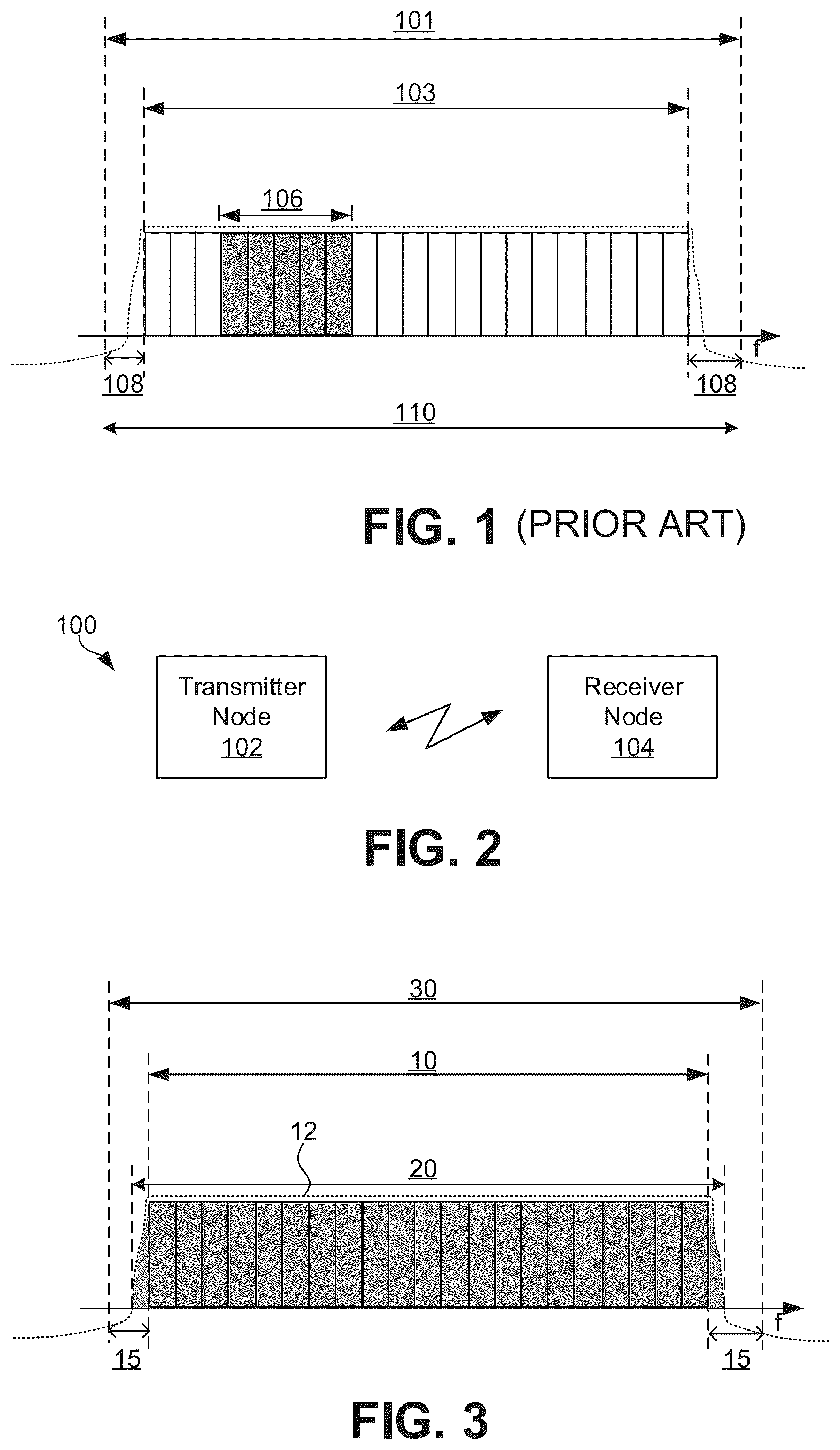 101

103

106

f

108

108

110

FIG. 1 (PRIOR ART)

100

Transmitter Node 102

Receiver Node 104

FIG. 2

30

10

12

20

f

15

15

FIG. 3